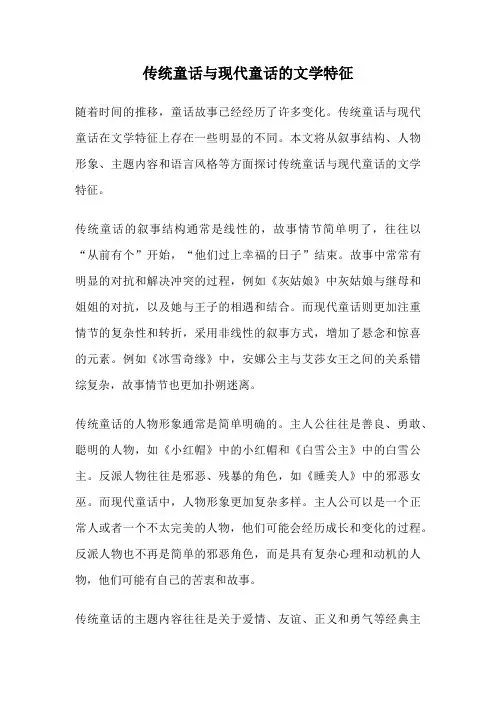 传统童话与现代童话的文学特征

随着时间的推移，童话故事已经经历了许多变化。传统童话与现代童话在文学特征上存在一些明显的不同。本文将从叙事结构、人物形象、主题内容和语言风格等方面探讨传统童话与现代童话的文学特征。

传统童话的叙事结构通常是线性的，故事情节简单明了，往往以“从前有个”开始，“他们过上幸福的日子”结束。故事中常常有明显的对抗和解决冲突的过程，例如《灰姑娘》中灰姑娘与继母和姐姐的对抗，以及她与王子的相遇和结合。而现代童话则更加注重情节的复杂性和转折，采用非线性的叙事方式，增加了悬念和惊喜的元素。例如《冰雪奇缘》中，安娜公主与艾莎女王之间的关系错综复杂，故事情节也更加扑朔迷离。

传统童话的人物形象通常是简单明确的。主人公往往是善良、勇敢、聪明的人物，如《小红帽》中的小红帽和《白雪公主》中的白雪公主。反派人物往往是邪恶、残暴的角色，如《睡美人》中的邪恶女巫。而现代童话中，人物形象更加复杂多样。主人公可以是一个正常人或者一个不太完美的人物，他们可能会经历成长和变化的过程。反派人物也不再是简单的邪恶角色，而是具有复杂心理和动机的人物，他们可能有自己的苦衷和故事。

传统童话的主题内容往往是关于爱情、友谊、正义和勇气等经典主